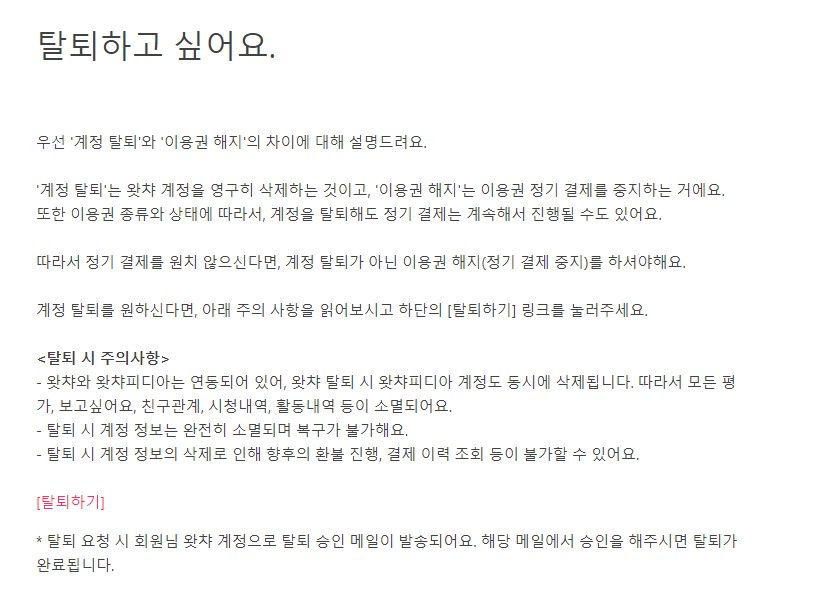 탈퇴하고 싶어요.

우선 '계정 탈퇴'와 '이용권 해지'의 차이에 대해 설명드려요.

'계정 탈퇴'는 왓챠 계정을 영구히 삭제하는 것이고, '이용권 해지'는 이용권 정기 결제를 중지하는 거에요. 또한 이용권 종류와 상태에 따라서, 계정을 탈퇴해도 정기 결제는 계속해서 진행될 수도 있어요.

따라서 정기 결제를 원치 않으신다면, 계정 탈퇴가 아닌 이용권 해지(정기 결제 중지)를 하셔야해요.

계정 탈퇴를 원하신다면, 아래 주의 사항을 읽어보시고 하단의 [탈퇴하기] 링크를 눌러주세요.

<탈퇴 시 주의사항>
- 왓챠와 왓챠피디아는 연동되어 있어, 왓챠 탈퇴 시 왓챠피디아 계정도 동시에 삭제됩니다. 따라서 모든 평가, 보고싶어요, 친구관계, 시청내역, 활동내역 등이 소멸되어요.
- 탈퇴 시 계정 정보는 완전히 소멸되며 복구가 불가해요.
- 탈퇴 시 계정 정보의 삭제로 인해 향후의 환불 진행, 결제 이력 조회 등이 불가할 수 있어요.

[탈퇴하기]

* 탈퇴 요청 시 회원님 왓챠 계정으로 탈퇴 승인 메일이 발송되어요. 해당 메일에서 승인을 해주시면 탈퇴가 완료됩니다.